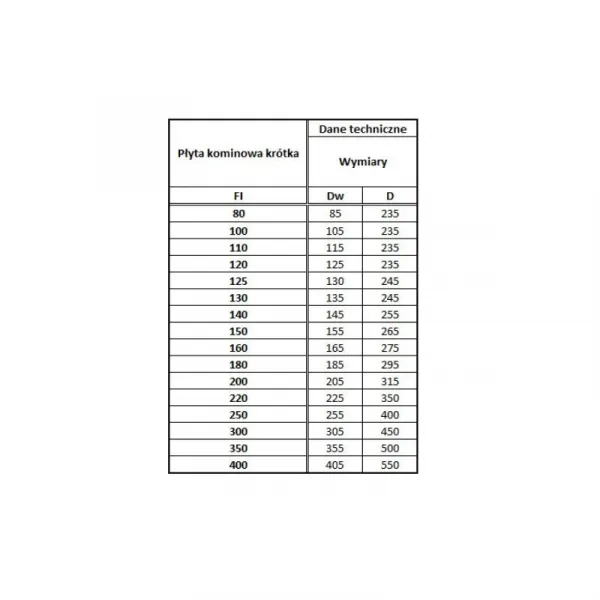 | Płyta kominowa krótka | Dane techniczne | |
|---|---|---|
| | Wymiary | |
| FI | Dw | D |
| 80 | 85 | 235 |
| 100 | 105 | 235 |
| 110 | 115 | 235 |
| 120 | 125 | 235 |
| 125 | 130 | 245 |
| 130 | 135 | 245 |
| 140 | 145 | 255 |
| 150 | 155 | 265 |
| 160 | 165 | 275 |
| 180 | 185 | 295 |
| 200 | 205 | 315 |
| 220 | 225 | 350 |
| 250 | 255 | 400 |
| 300 | 305 | 450 |
| 350 | 355 | 500 |
| 400 | 405 | 550 |